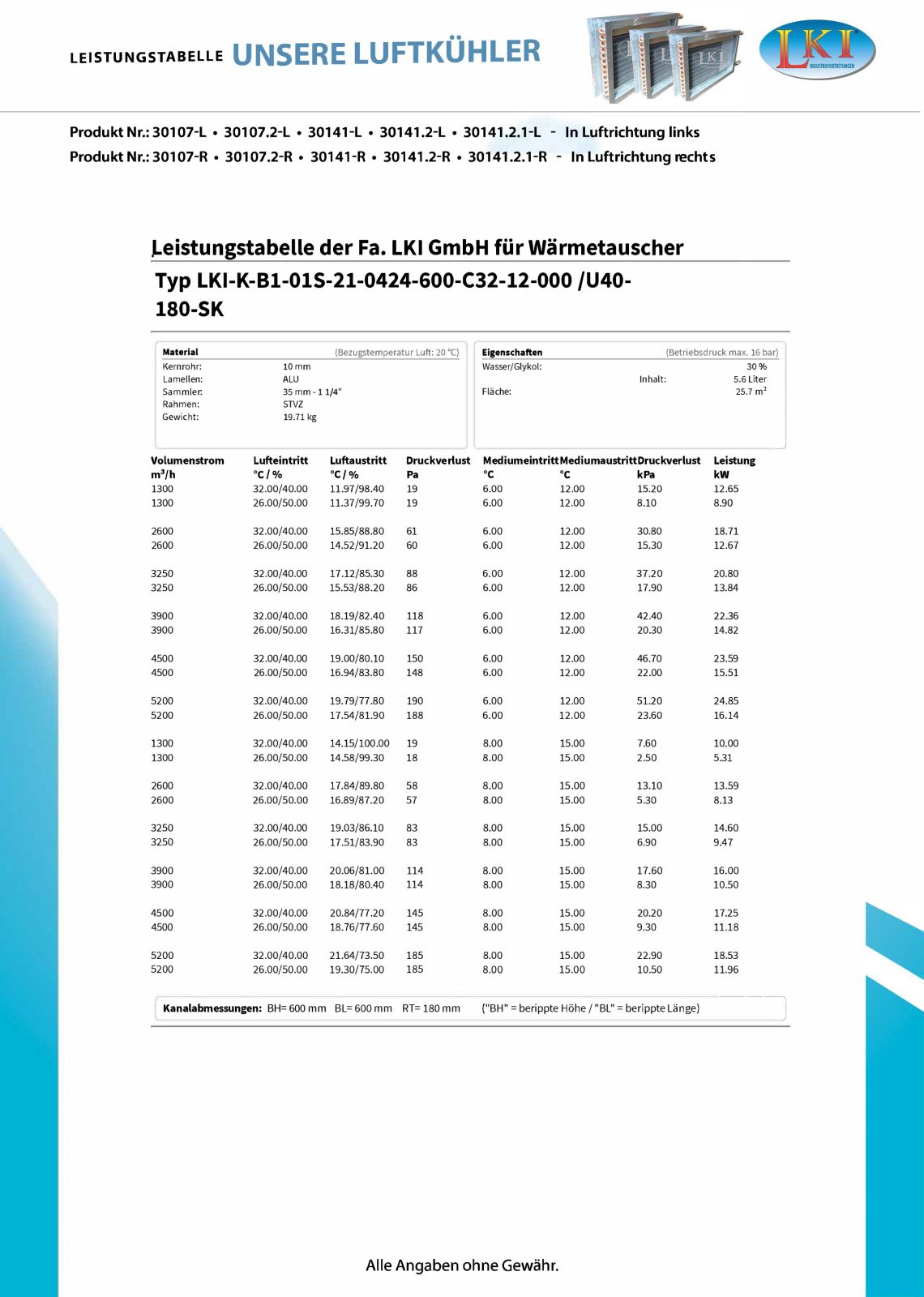 LEISTUNGSTABELLE UNSERE LUFTKÜHLER

LKI INDUSTRIEVERTRETUNGEN

Produkt Nr.: 30107-L • 30107.2-L • 30141-L • 30141.2-L • 30141.2.1-L - In Luftrichtung links
Produkt Nr.: 30107-R • 30107.2-R • 30141-R • 30141.2-R • 30141.2.1-R - In Luftrichtung rechts

Leistungstabelle der Fa. LKI GmbH für Wärmetauscher

Typ LKI-K-B1-01S-21-0424-600-C32-12-000 /U40-180-SK

Material (Bezugstemperatur Luft: 20 °C)
Kernrohr: 10 mm
Lamellen: ALU
Sammler: 35 mm - 1 1/4"
Rahmen: STVZ
Gewicht: 19.71 kg

Eigenschaften (Betriebsdruck max. 16 bar)
Wasser/Glykol: 30 %
Inhalt: 5.6 Liter
Fläche: 25.7 m²

| Volumenstrom m³/h | Lufteintritt °C / % | Luftaustritt °C / % | Druckverlust Pa | Mediumeintritt °C | Mediumaustritt °C | Druckverlust kPa | Leistung kW |
|---|---|---|---|---|---|---|---|
| 1300 | 32.00/40.00 | 11.97/98.40 | 19 | 6.00 | 12.00 | 15.20 | 12.65 |
| 1300 | 26.00/50.00 | 11.37/99.70 | 19 | 6.00 | 12.00 | 8.10 | 8.90 |
| 2600 | 32.00/40.00 | 15.85/88.80 | 61 | 6.00 | 12.00 | 30.80 | 18.71 |
| 2600 | 26.00/50.00 | 14.52/91.20 | 60 | 6.00 | 12.00 | 15.30 | 12.67 |
| 3250 | 32.00/40.00 | 17.12/85.30 | 88 | 6.00 | 12.00 | 37.20 | 20.80 |
| 3250 | 26.00/50.00 | 15.53/88.20 | 86 | 6.00 | 12.00 | 17.90 | 13.84 |
| 3900 | 32.00/40.00 | 18.19/82.40 | 118 | 6.00 | 12.00 | 42.40 | 22.36 |
| 3900 | 26.00/50.00 | 16.31/85.80 | 117 | 6.00 | 12.00 | 20.30 | 14.82 |
| 4500 | 32.00/40.00 | 19.00/80.10 | 150 | 6.00 | 12.00 | 46.70 | 23.59 |
| 4500 | 26.00/50.00 | 16.94/83.80 | 148 | 6.00 | 12.00 | 22.00 | 15.51 |
| 5200 | 32.00/40.00 | 19.79/77.80 | 190 | 6.00 | 12.00 | 51.20 | 24.85 |
| 5200 | 26.00/50.00 | 17.54/81.90 | 188 | 6.00 | 12.00 | 23.60 | 16.14 |
| 1300 | 32.00/40.00 | 14.15/100.00 | 19 | 8.00 | 15.00 | 7.60 | 10.00 |
| 1300 | 26.00/50.00 | 14.58/99.30 | 18 | 8.00 | 15.00 | 2.50 | 5.31 |
| 2600 | 32.00/40.00 | 17.84/89.80 | 58 | 8.00 | 15.00 | 13.10 | 13.59 |
| 2600 | 26.00/50.00 | 16.89/87.20 | 57 | 8.00 | 15.00 | 5.30 | 8.13 |
| 3250 | 32.00/40.00 | 19.03/86.10 | 83 | 8.00 | 15.00 | 15.00 | 14.60 |
| 3250 | 26.00/50.00 | 17.51/83.90 | 83 | 8.00 | 15.00 | 6.90 | 9.47 |
| 3900 | 32.00/40.00 | 20.06/81.00 | 114 | 8.00 | 15.00 | 17.60 | 16.00 |
| 3900 | 26.00/50.00 | 18.18/80.40 | 114 | 8.00 | 15.00 | 8.30 | 10.50 |
| 4500 | 32.00/40.00 | 20.84/77.20 | 145 | 8.00 | 15.00 | 20.20 | 17.25 |
| 4500 | 26.00/50.00 | 18.76/77.60 | 145 | 8.00 | 15.00 | 9.30 | 11.18 |
| 5200 | 32.00/40.00 | 21.64/73.50 | 185 | 8.00 | 15.00 | 22.90 | 18.53 |
| 5200 | 26.00/50.00 | 19.30/75.00 | 185 | 8.00 | 15.00 | 10.50 | 11.96 |

Kanalabmessungen: BH= 600 mm BL= 600 mm RT= 180 mm ("BH" = berippte Höhe / "BL" = berippte Länge)

Alle Angaben ohne Gewähr.